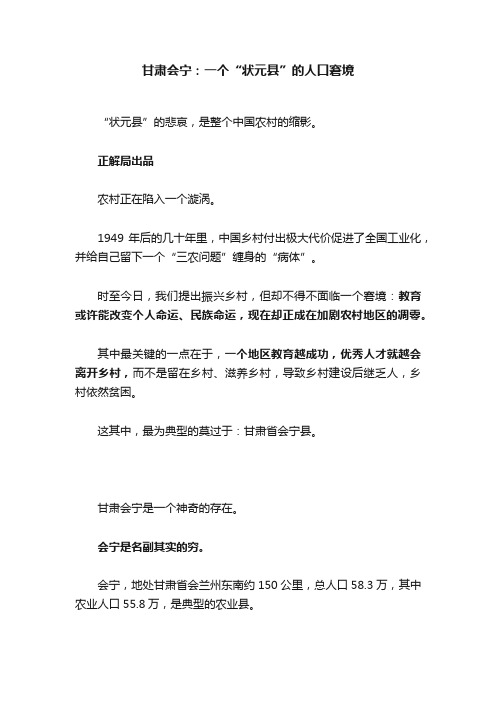 甘肃会宁：一个“状元县”的人口窘境

“状元县”的悲哀，是整个中国农村的缩影。

正解局出品

农村正在陷入一个漩涡。

1949 年后的几十年里，中国乡村付出极大代价促进了全国工业化，并给自己留下一个“三农问题”缠身的“病体”。

时至今日，我们提出振兴乡村，但却不得不面临一个窘境：教育或许能改变个人命运、民族命运，现在却正成在加剧农村地区的凋零。

其中最关键的一点在于，一个地区教育越成功，优秀人才就越会离开乡村，而不是留在乡村、滋养乡村，导致乡村建设后继乏人，乡村依然贫困。

这其中，最为典型的莫过于：甘肃省会宁县。

甘肃会宁是一个神奇的存在。

会宁是名副其实的穷。

会宁，地处甘肃省会兰州东南约 150 公里，总人口 58.3 万，其中农业人口 55.8 万，是典型的农业县。